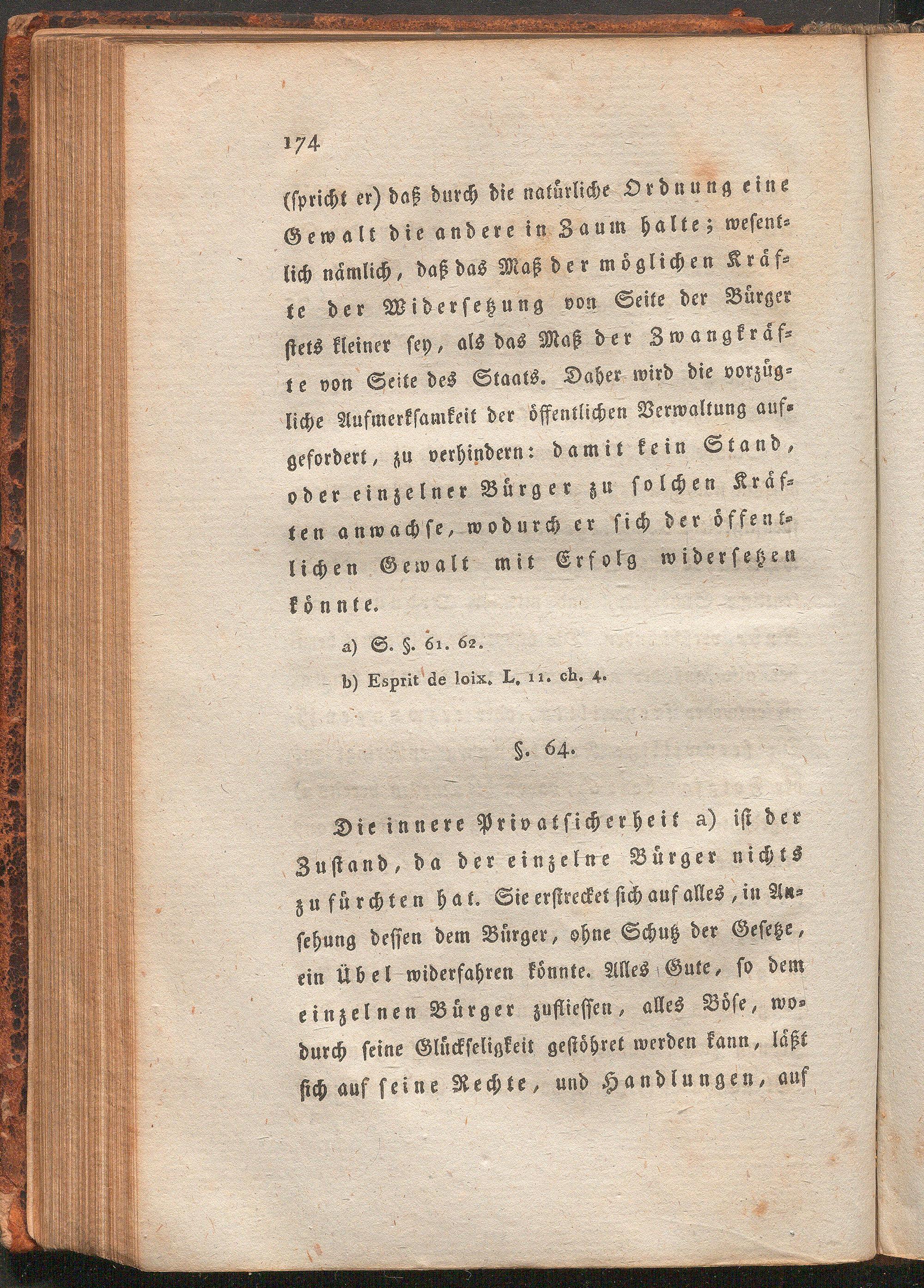 174

(spricht er) daß durch die natürliche Ordnung eine Gewalt die andere in Zaum halte; wesentlich nämlich, daß das Maß der möglichen Kräfte der Widersetzung von Seite der Bürger stets kleiner sey, als das Maß der Zwangkräfte von Seite des Staats. Daher wird die vorzügliche Aufmerksamkeit der öffentlichen Verwaltung aufgefordert, zu verhindern: damit kein Stand, oder einzelner Bürger zu solchen Kräften anwachse, wodurch er sich der öffentlichen Gewalt mit Erfolg widersetzen könnte.

a) S. §. 61. 62.

b) Esprit de loix. L. 11. ch. 4.

§. 64.

Die innere Privatsicherheit a) ist der Zustand, da der einzelne Bürger nichts zu fürchten hat. Sie erstrecket sich auf alles, in Ansehung dessen dem Bürger, ohne Schutz der Gesetze, ein Übel widerfahren könnte. Alles Gute, so dem einzelnen Bürger zufliessen, alles Böse, wodurch seine Glückseligkeit gestöhret werden kann, läßt sich auf seine Rechte, und Handlungen, auf